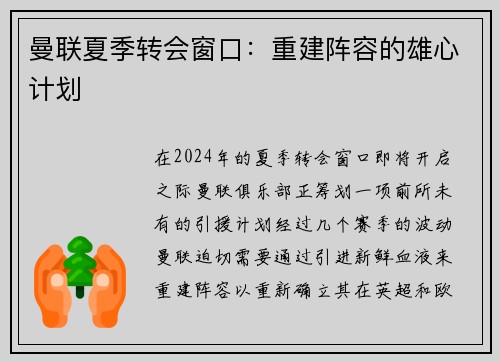 曼联夏季转会窗口：重建阵容的雄心计划

在2024年的夏季转会窗口即将开启之际曼联俱乐部正筹划一项前所未有的引援计划经过几个赛季的波动曼联迫切需要通过引进新鲜血液来重建阵容以重新确立其在英超和欧